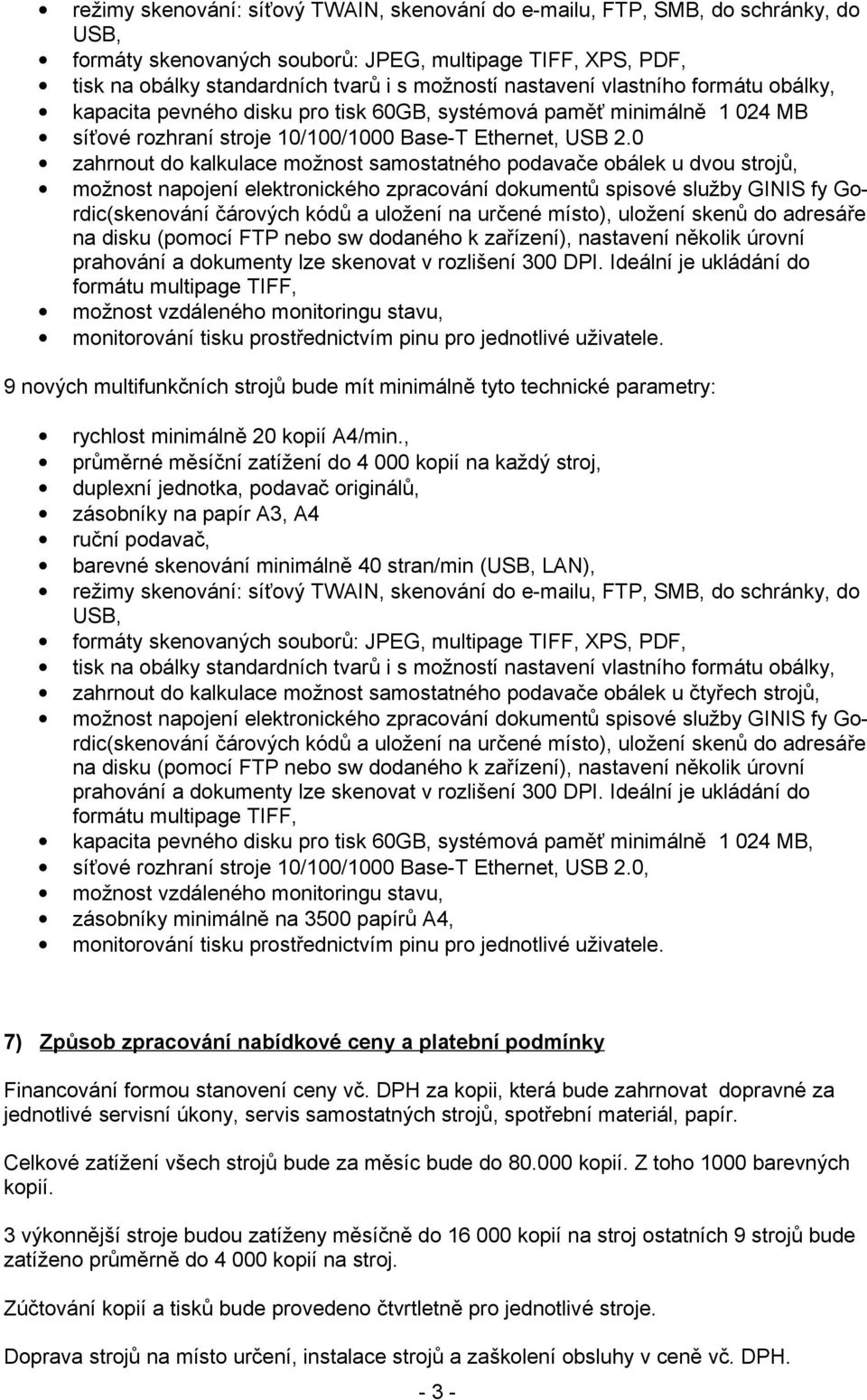 • režimy skenování: síťový TWAIN, skenování do e-mailu, FTP, SMB, do schránky, do USB,
• formáty skenovaných souborů: JPEG, multipage TIFF, XPS, PDF,
• tisk na obálky standardních tvarů i s možností nastavení vlastního formátu obálky,
• kapacita pevného disku pro tisk 60GB, systémová paměť minimálně 1 024 MB
• síťové rozhraní stroje 10/100/1000 Base-T Ethernet, USB 2.0
• zahrnout do kalkulace možnost samostatného podavače obálek u dvou strojů,
• možnost napojení elektronického zpracování dokumentů spisové služby GINIS fy Gordic(skenování čárových kódů a uložení na určené místo), uložení skenů do adresáře na disku (pomocí FTP nebo sw dodaného k zařízení), nastavení několik úrovní prahování a dokumenty lze skenovat v rozlišení 300 DPI. Ideální je ukládání do formátu multipage TIFF,
• možnost vzdáleného monitoringu stavu,
• monitorování tisku prostřednictvím pinu pro jednotlivé uživatele.

9 nových multifunkčních strojů bude mít minimálně tyto technické parametry:

• rychlost minimálně 20 kopií A4/min.,
• průměrné měsíční zatížení do 4 000 kopií na každý stroj,
• duplexní jednotka, podavač originálů,
• zásobníky na papír A3, A4
• ruční podavač,
• barevné skenování minimálně 40 stran/min (USB, LAN),
• režimy skenování: síťový TWAIN, skenování do e-mailu, FTP, SMB, do schránky, do USB,
• formáty skenovaných souborů: JPEG, multipage TIFF, XPS, PDF,
• tisk na obálky standardních tvarů i s možností nastavení vlastního formátu obálky,
• zahrnout do kalkulace možnost samostatného podavače obálek u čtyřech strojů,
• možnost napojení elektronického zpracování dokumentů spisové služby GINIS fy Gordic(skenování čárových kódů a uložení na určené místo), uložení skenů do adresáře na disku (pomocí FTP nebo sw dodaného k zařízení), nastavení několik úrovní prahování a dokumenty lze skenovat v rozlišení 300 DPI. Ideální je ukládání do formátu multipage TIFF,
• kapacita pevného disku pro tisk 60GB, systémová paměť minimálně 1 024 MB,
• síťové rozhraní stroje 10/100/1000 Base-T Ethernet, USB 2.0,
• možnost vzdáleného monitoringu stavu,
• zásobníky minimálně na 3500 papírů A4,
• monitorování tisku prostřednictvím pinu pro jednotlivé uživatele.

7) Způsob zpracování nabídkové ceny a platební podmínky

Financování formou stanovení ceny vč. DPH za kopii, která bude zahrnovat dopravné za jednotlivé servisní úkony, servis samostatných strojů, spotřební materiál, papír.

Celkové zatížení všech strojů bude za měsíc bude do 80.000 kopií. Z toho 1000 barevných kopií.

3 výkonnější stroje budou zatíženy měsíčně do 16 000 kopií na stroj ostatních 9 strojů bude zatíženo průměrně do 4 000 kopií na stroj.

Zúčtování kopií a tisků bude provedeno čtvrtletně pro jednotlivé stroje.

Doprava strojů na místo určení, instalace strojů a zaškolení obsluhy v ceně vč. DPH.

- 3 -